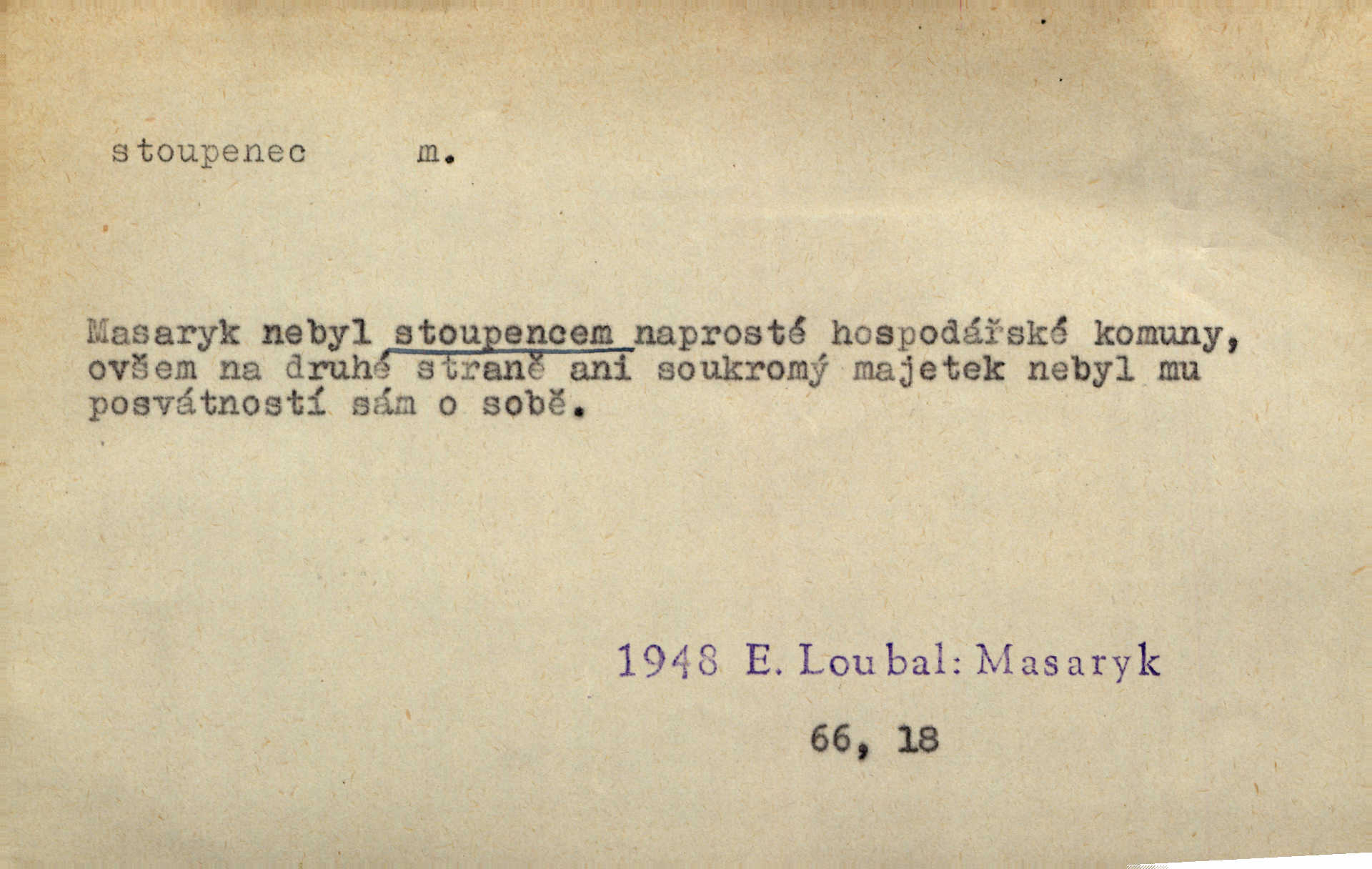 stoupenec m.

Masaryk nebyl stoupencem naprosté hospodářské komuny, ovšem na druhé straně ani soukromý majetek nebyl mu posvátností sám o sobě.

1948 E. Loubal: Masaryk

66, 18